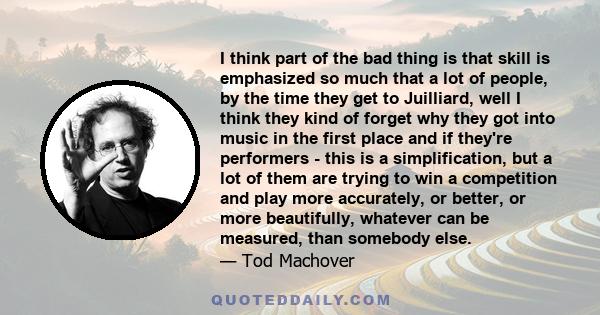 I think part of the bad thing is that skill is emphasized so much that a lot of people, by the time they get to Juilliard, well I think they kind of forget why they got into music in the first place and if they're performers - this is a simplification, but a lot of them are trying to win a competition and play more accurately, or better, or more beautifully, whatever can be measured, than somebody else.
— Tod Machover

QUOTEDDAILY.COM